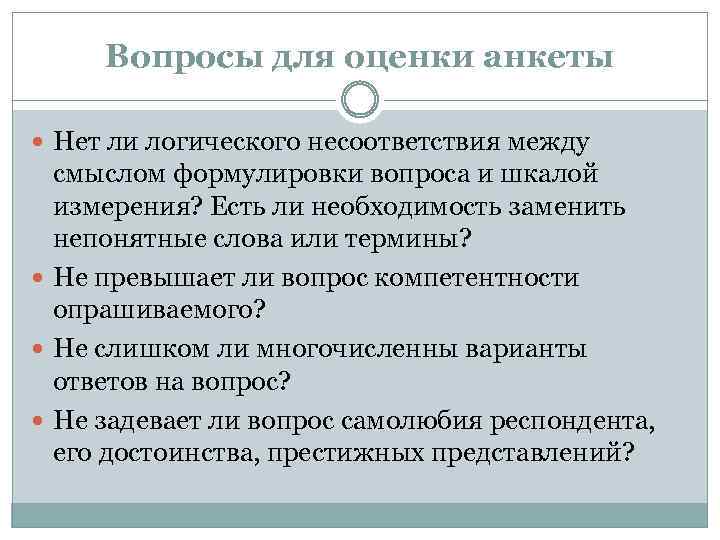 Вопросы для оценки анкеты

- Нет ли логического несоответствия между смыслом формулировки вопроса и шкалой измерения? Есть ли необходимость заменить непонятные слова или термины?
- Не превышает ли вопрос компетентности опрашиваемого?
- Не слишком ли многочисленны варианты ответов на вопрос?
- Не задевает ли вопрос самолюбия респондента, его достоинства, престижных представлений?